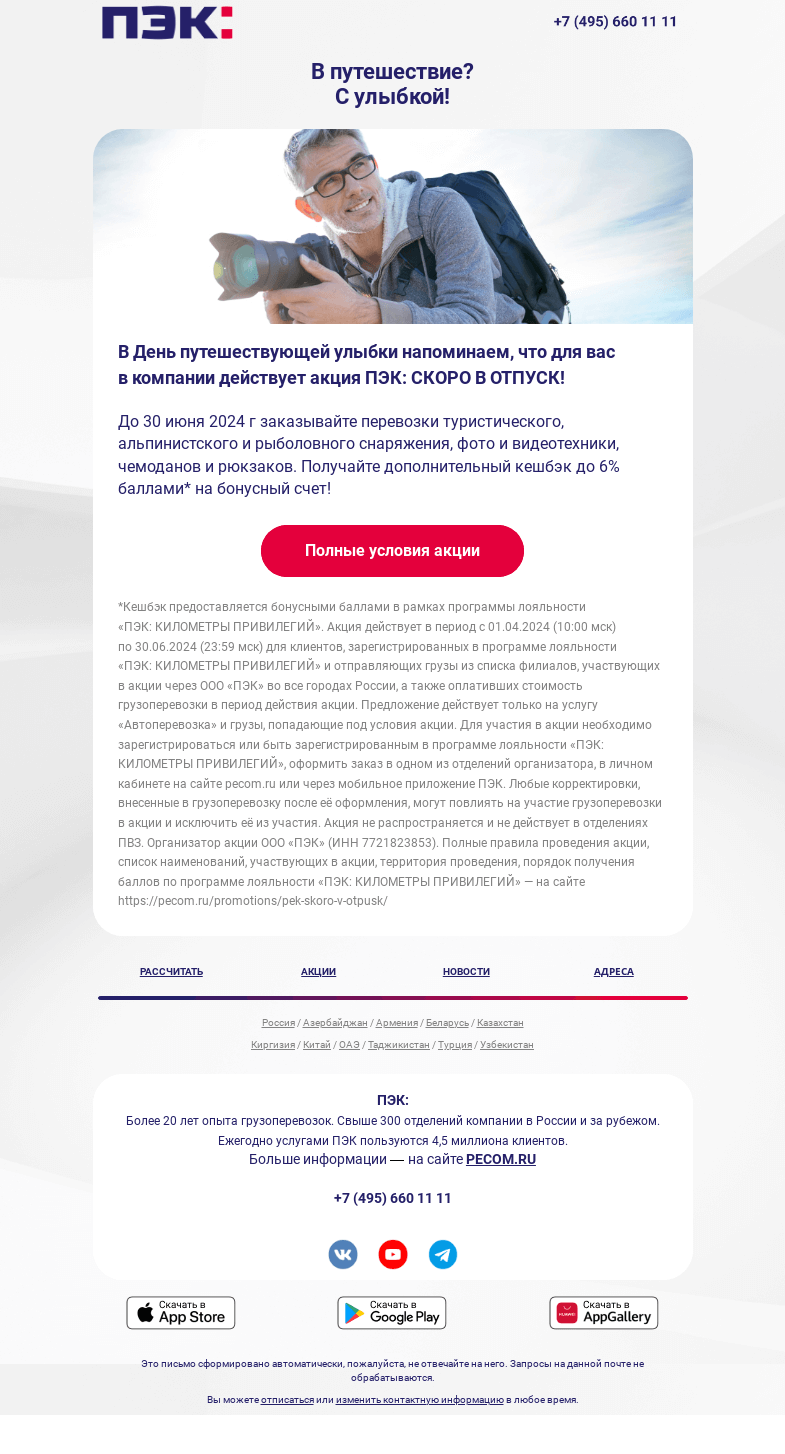 ПЭК:

+7 (495) 660 11 11

В путешествие?
С улыбкой!

В День путешествующей улыбки напоминаем, что для вас в компании действует акция ПЭК: СКОРО В ОТПУСК!

До 30 июня 2024 г заказывайте перевозки туристического, альпинистского и рыболовного снаряжения, фото и видеотехники, чемоданов и рюкзаков. Получайте дополнительный кешбэк до 6% баллами* на бонусный счет!

Полные условия акции

*Кешбэк предоставляется бонусными баллами в рамках программы лояльности «ПЭК: КИЛОМЕТРЫ ПРИВИЛЕГИЙ». Акция действует в период с 01.04.2024 (10:00 мск) по 30.06.2024 (23:59 мск) для клиентов, зарегистрированных в программе лояльности «ПЭК: КИЛОМЕТРЫ ПРИВИЛЕГИЙ» и отправляющих грузы из списка филиалов, участвующих в акции через ООО «ПЭК» во все городах России, а также оплативших стоимость грузоперевозки в период действия акции. Предложение действует только на услугу «Автоперевозка» и грузы, попадающие под условия акции. Для участия в акции необходимо зарегистрироваться или быть зарегистрированным в программе лояльности «ПЭК: КИЛОМЕТРЫ ПРИВИЛЕГИЙ», оформить заказ в одном из отделений организатора, в личном кабинете на сайте pecom.ru или через мобильное приложение ПЭК. Любые корректировки, внесенные в грузоперевозку после её оформления, могут повлиять на участие грузоперевозки в акции и исключить её из участия. Акция не распространяется и не действует в отделениях ПВЗ. Организатор акции ООО «ПЭК» (ИНН 7721823853). Полные правила проведения акции, список наименований, участвующих в акции, территория проведения, порядок получения баллов по программе лояльности «ПЭК: КИЛОМЕТРЫ ПРИВИЛЕГИЙ» — на сайте https://pecom.ru/promotions/pek-skoro-v-otpusk/

РАССЧИТАТЬ АКЦИИ НОВОСТИ АДРЕСА

Россия / Азербайджан / Армения / Беларусь / Казахстан
Киргизия / Китай / ОАЭ / Таджикистан / Турция / Узбекистан

ПЭК:
Более 20 лет опыта грузоперевозок. Свыше 300 отделений компании в России и за рубежом.
Ежегодно услугами ПЭК пользуются 4,5 миллиона клиентов.
Больше информации — на сайте PECOM.RU

+7 (495) 660 11 11

Скачать в App Store
Скачать в Google Play
Скачать в AppGallery

Это письмо сформировано автоматически, пожалуйста, не отвечайте на него. Запросы на данной почте не обрабатываются.

Вы можете отписаться или изменить контактную информацию в любое время.